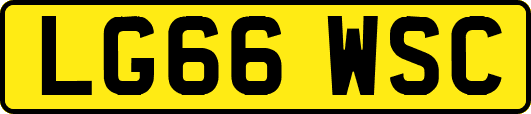 LG66 WSC